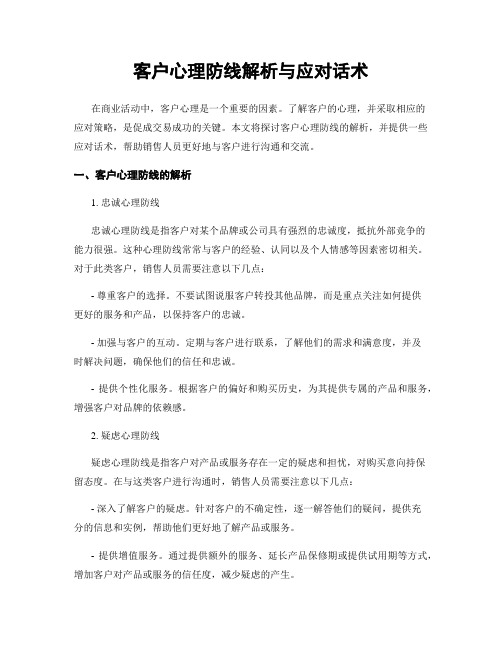 客户心理防线解析与应对话术

在商业活动中，客户心理是一个重要的因素。了解客户的心理，并采取相应的应对策略，是促成交易成功的关键。本文将探讨客户心理防线的解析，并提供一些应对话术，帮助销售人员更好地与客户进行沟通和交流。

一、客户心理防线的解析

1. 忠诚心理防线

忠诚心理防线是指客户对某个品牌或公司具有强烈的忠诚度，抵抗外部竞争的能力很强。这种心理防线常常与客户的经验、认同以及个人情感等因素密切相关。对于此类客户，销售人员需要注意以下几点：

- 尊重客户的选择。不要试图说服客户转投其他品牌，而是重点关注如何提供更好的服务和产品，以保持客户的忠诚。

- 加强与客户的互动。定期与客户进行联系，了解他们的需求和满意度，并及时解决问题，确保他们的信任和忠诚。

- 提供个性化服务。根据客户的偏好和购买历史，为其提供专属的产品和服务，增强客户对品牌的依赖感。

2. 疑虑心理防线

疑虑心理防线是指客户对产品或服务存在一定的疑虑和担忧，对购买意向持保留态度。在与这类客户进行沟通时，销售人员需要注意以下几点：

- 深入了解客户的疑虑。针对客户的不确定性，逐一解答他们的疑问，提供充分的信息和实例，帮助他们更好地了解产品或服务。

- 提供增值服务。通过提供额外的服务、延长产品保修期或提供试用期等方式，增加客户对产品或服务的信任度，减少疑虑的产生。